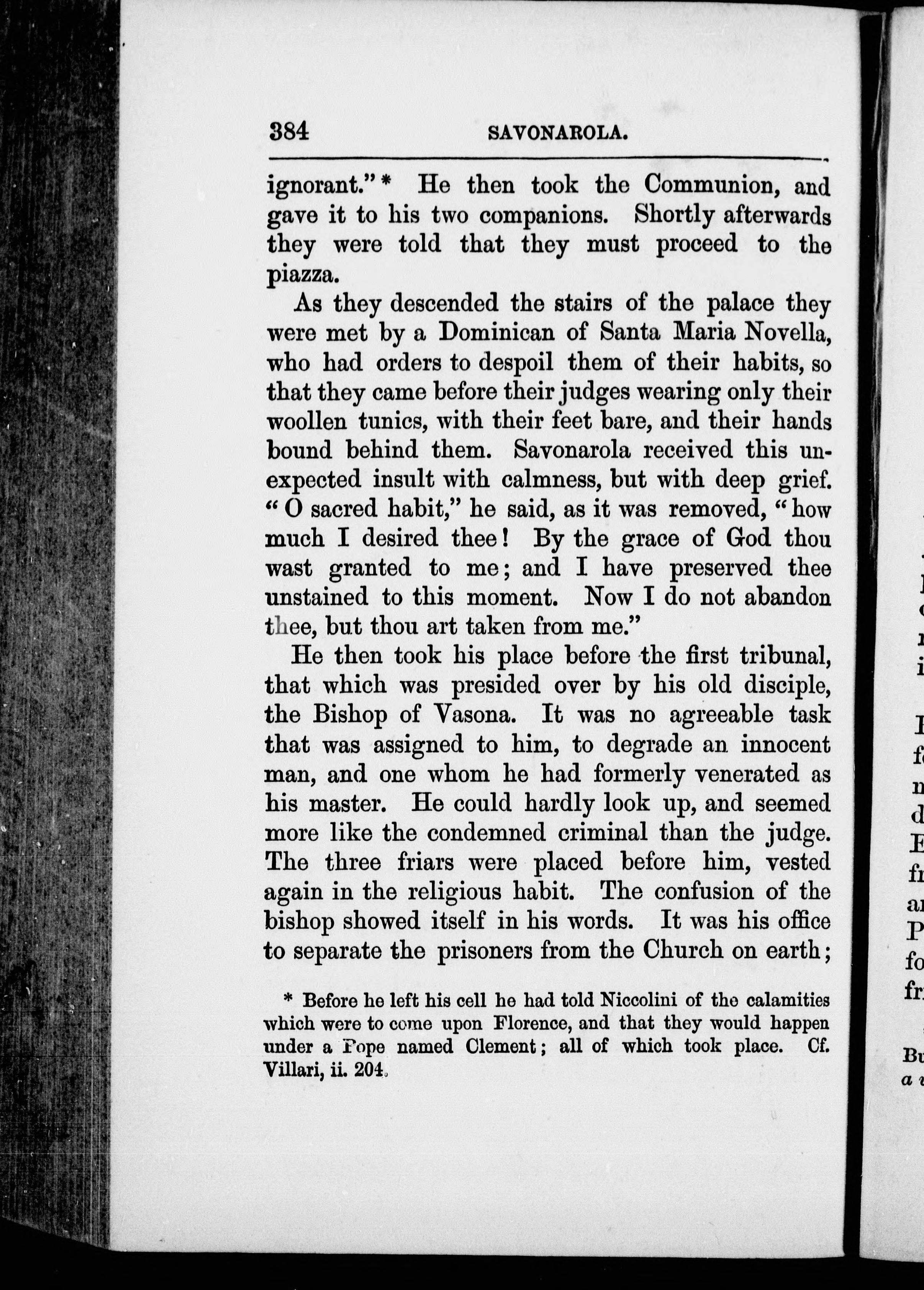 384 SAVONAROLA.

ignorant."* He then took the Communion, and gave it to his two companions. Shortly afterwards they were told that they must proceed to the piazza.

As they descended the stairs of the palace they were met by a Dominican of Santa Maria Novella, who had orders to despoil them of their habits, so that they came before their judges wearing only their woollen tunics, with their feet bare, and their hands bound behind them. Savonarola received this unexpected insult with calmness, but with deep grief. "O sacred habit," he said, as it was removed, "how much I desired thee! By the grace of God thou wast granted to me; and I have preserved thee unstained to this moment. Now I do not abandon thee, but thou art taken from me."

He then took his place before the first tribunal, that which was presided over by his old disciple, the Bishop of Vasona. It was no agreeable task that was assigned to him, to degrade an innocent man, and one whom he had formerly venerated as his master. He could hardly look up, and seemed more like the condemned criminal than the judge. The three friars were placed before him, vested again in the religious habit. The confusion of the bishop showed itself in his words. It was his office to separate the prisoners from the Church on earth;

* Before he left his cell he had told Niccolini of the calamities which were to come upon Florence, and that they would happen under a Pope named Clement; all of which took place. Cf. Villari, ii. 204.